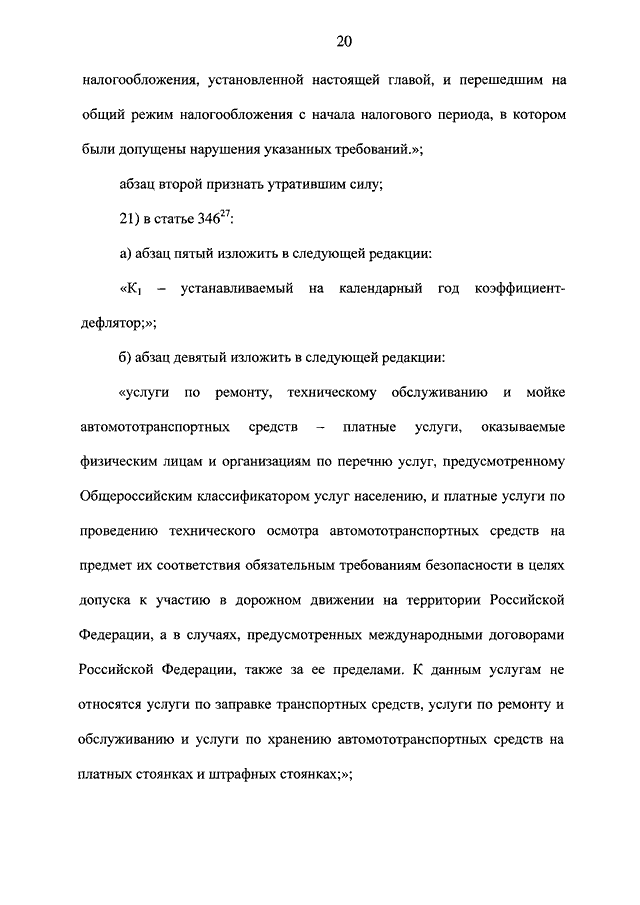 20

налогообложения, установленной настоящей главой, и перешедшим на общий режим налогообложения с начала налогового периода, в котором были допущены нарушения указанных требований.»;

абзац второй признать утратившим силу;

21) в статье $346^{27}$:

а) абзац пятый изложить в следующей редакции:

«$К_1$ – устанавливаемый на календарный год коэффициент-дефлятор;»;

б) абзац девятый изложить в следующей редакции:

«услуги по ремонту, техническому обслуживанию и мойке автомототранспортных средств – платные услуги, оказываемые физическим лицам и организациям по перечню услуг, предусмотренному Общероссийским классификатором услуг населению, и платные услуги по проведению технического осмотра автомототранспортных средств на предмет их соответствия обязательным требованиям безопасности в целях допуска к участию в дорожном движении на территории Российской Федерации, а в случаях, предусмотренных международными договорами Российской Федерации, также за ее пределами. К данным услугам не относятся услуги по заправке транспортных средств, услуги по ремонту и обслуживанию и услуги по хранению автомототранспортных средств на платных стоянках и штрафных стоянках;»;